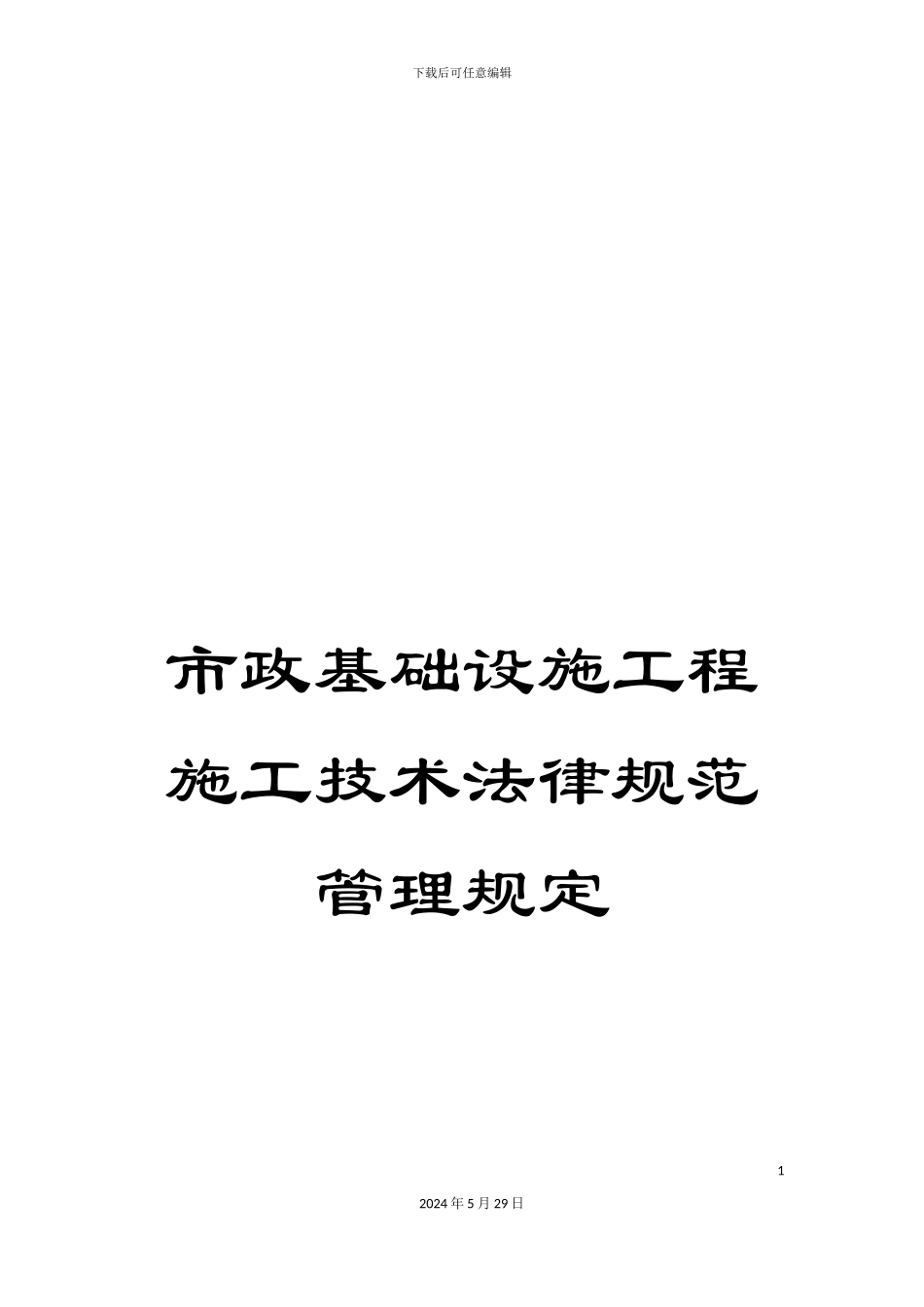 下载后可任意编辑

市政基础设施工程施工技术法律规范管理规定

1

2024年5月29日